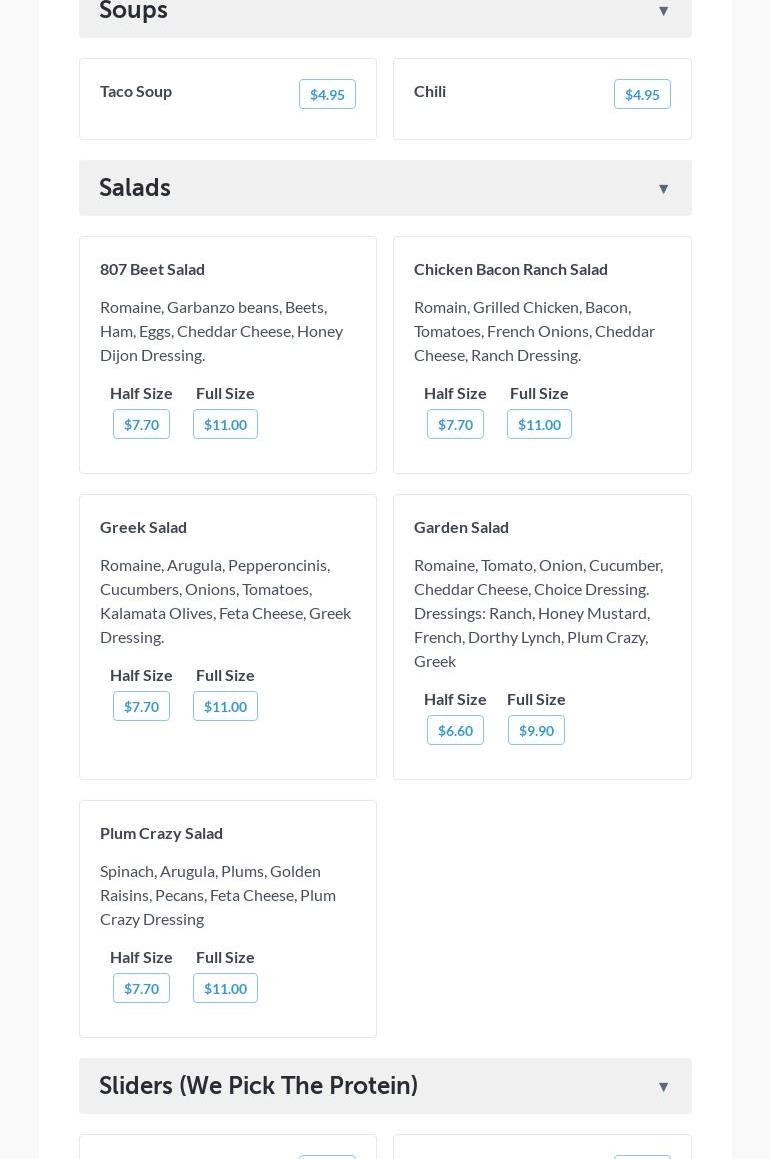 Soups ▼

Taco Soup $4.95

Chili $4.95

Salads ▼

807 Beet Salad

Romaine, Garbanzo beans, Beets, Ham, Eggs, Cheddar Cheese, Honey Dijon Dressing.

Half Size $7.70
Full Size $11.00

Chicken Bacon Ranch Salad

Romain, Grilled Chicken, Bacon, Tomatoes, French Onions, Cheddar Cheese, Ranch Dressing.

Half Size $7.70
Full Size $11.00

Greek Salad

Romaine, Arugula, Pepperoncinis, Cucumbers, Onions, Tomatoes, Kalamata Olives, Feta Cheese, Greek Dressing.

Half Size $7.70
Full Size $11.00

Garden Salad

Romaine, Tomato, Onion, Cucumber, Cheddar Cheese, Choice Dressing. Dressings: Ranch, Honey Mustard, French, Dorthy Lynch, Plum Crazy, Greek

Half Size $6.60
Full Size $9.90

Plum Crazy Salad

Spinach, Arugula, Plums, Golden Raisins, Pecans, Feta Cheese, Plum Crazy Dressing

Half Size $7.70
Full Size $11.00

Sliders (We Pick The Protein) ▼